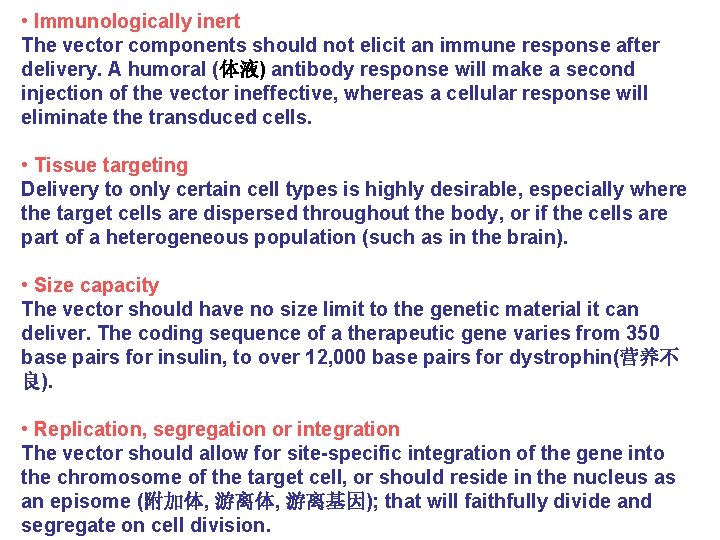 • Immunologically inert
The vector components should not elicit an immune response after delivery. A humoral (体液) antibody response will make a second injection of the vector ineffective, whereas a cellular response will eliminate the transduced cells.

• Tissue targeting
Delivery to only certain cell types is highly desirable, especially where the target cells are dispersed throughout the body, or if the cells are part of a heterogeneous population (such as in the brain).

• Size capacity
The vector should have no size limit to the genetic material it can deliver. The coding sequence of a therapeutic gene varies from 350 base pairs for insulin, to over 12,000 base pairs for dystrophin(营养不良).

• Replication, segregation or integration
The vector should allow for site-specific integration of the gene into the chromosome of the target cell, or should reside in the nucleus as an episome (附加体, 游离体, 游离基因); that will faithfully divide and segregate on cell division.